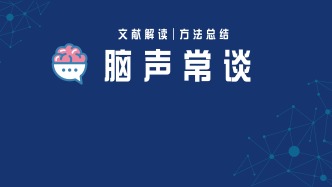 文献解读 | 方法总结

脑声常谈